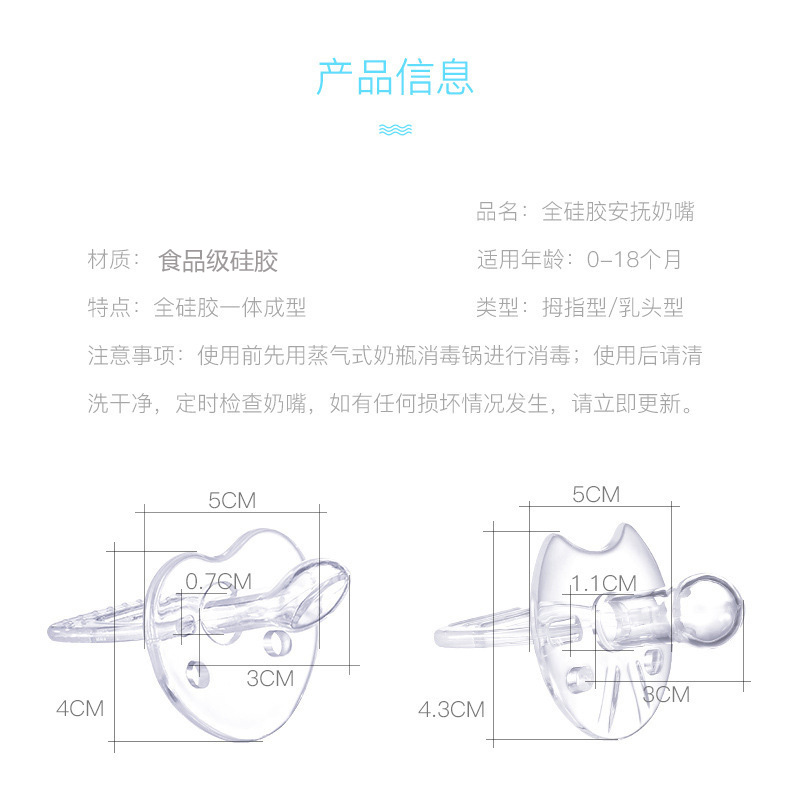 产品信息

品名：全硅胶安抚奶嘴

材质：食品级硅胶

适用年龄：0-18个月

特点：全硅胶一体成型

类型：拇指型/乳头型

注意事项：使用前先用蒸气式奶瓶消毒锅进行消毒；使用后请清洗干净，定时检查奶嘴，如有任何损坏情况发生，请立即更新。

5CM
0.7CM
3CM
4CM

5CM
1.1CM
3CM
4.3CM